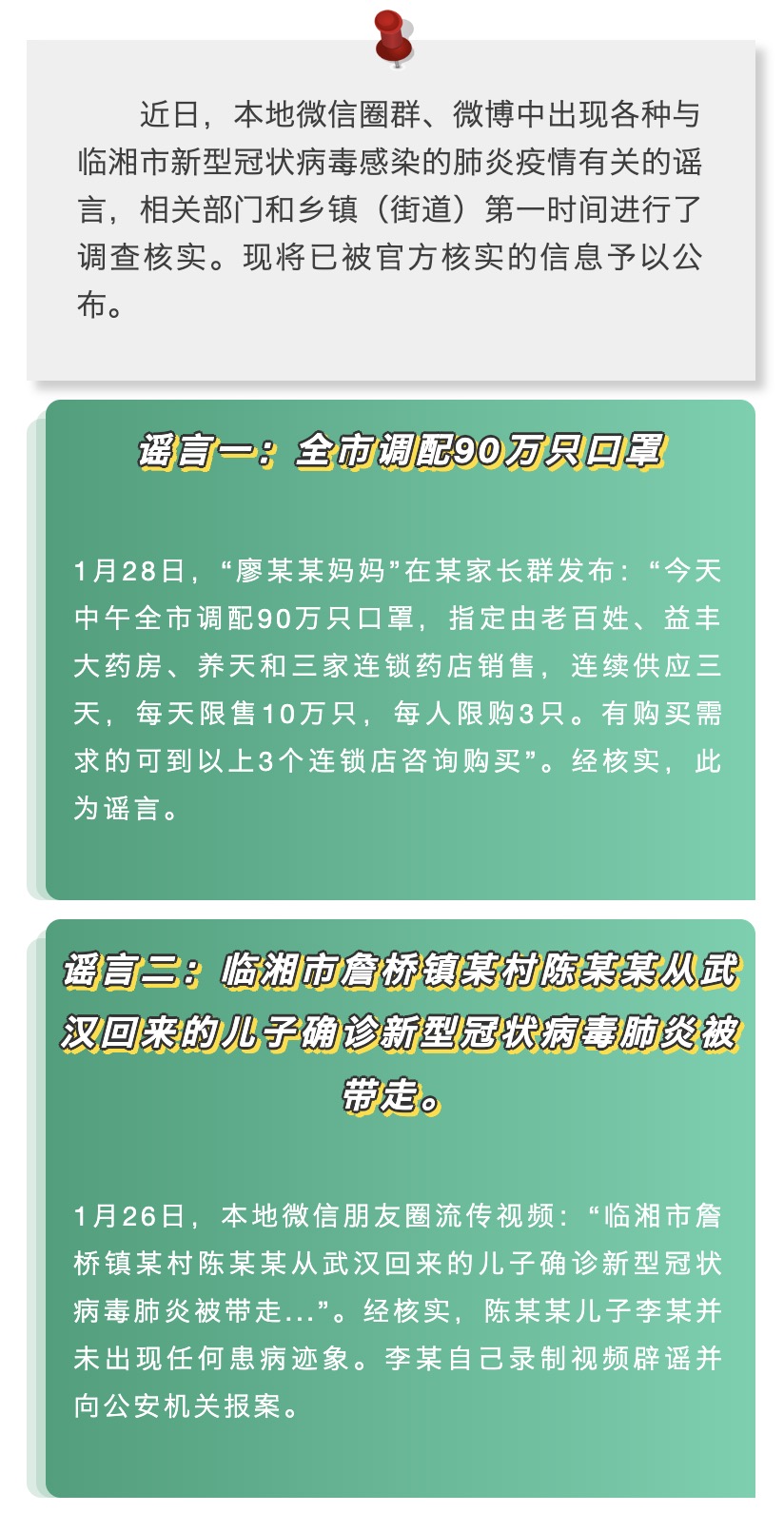 近日，本地微信圈群、微博中出现各种与临湘市新型冠状病毒感染的肺炎疫情有关的谣言，相关部门和乡镇（街道）第一时间进行了调查核实。现将已被官方核实的信息予以公布。

谣言一：全市调配90万只口罩

1月28日，“廖某某妈妈”在某家长群发布：“今天中午全市调配90万只口罩，指定由老百姓、益丰大药房、养天和三家连锁药店销售，连续供应三天，每天限售10万只，每人限购3只。有购买需求的可到以上3个连锁店咨询购买”。经核实，此为谣言。

谣言二：临湘市詹桥镇某村陈某某从武汉回来的儿子确诊新型冠状病毒肺炎被带走。

1月26日，本地微信朋友圈流传视频：“临湘市詹桥镇某村陈某某从武汉回来的儿子确诊新型冠状病毒肺炎被带走...”。经核实，陈某某儿子李某并未出现任何患病迹象。李某自己录制视频辟谣并向公安机关报案。